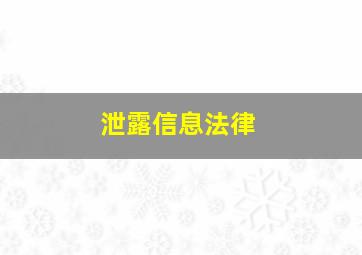 泄露信息法律